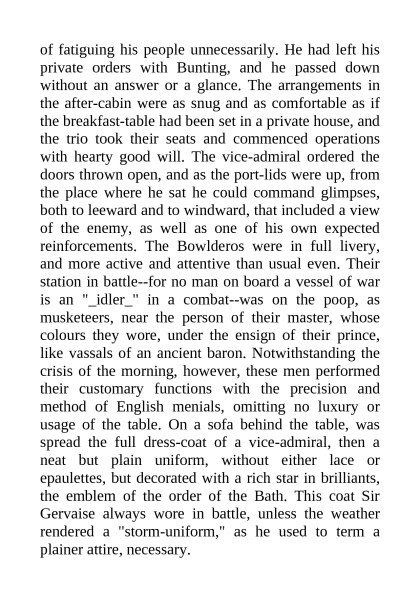 of fatiguing his people unnecessarily. He had left his private orders with Bunting, and he passed down without an answer or a glance. The arrangements in the after-cabin were as snug and as comfortable as if the breakfast-table had been set in a private house, and the trio took their seats and commenced operations with hearty good will. The vice-admiral ordered the doors thrown open, and as the port-lids were up, from the place where he sat he could command glimpses, both to leeward and to windward, that included a view of the enemy, as well as one of his own expected reinforcements. The Bowlderos were in full livery, and more active and attentive than usual even. Their station in battle--for no man on board a vessel of war is an "_idler_" in a combat--was on the poop, as musketeers, near the person of their master, whose colours they wore, under the ensign of their prince, like vassals of an ancient baron. Notwithstanding the crisis of the morning, however, these men performed their customary functions with the precision and method of English menials, omitting no luxury or usage of the table. On a sofa behind the table, was spread the full dress-coat of a vice-admiral, then a neat but plain uniform, without either lace or epaulettes, but decorated with a rich star in brilliants, the emblem of the order of the Bath. This coat Sir Gervaise always wore in battle, unless the weather rendered a "storm-uniform," as he used to term a plainer attire, necessary.